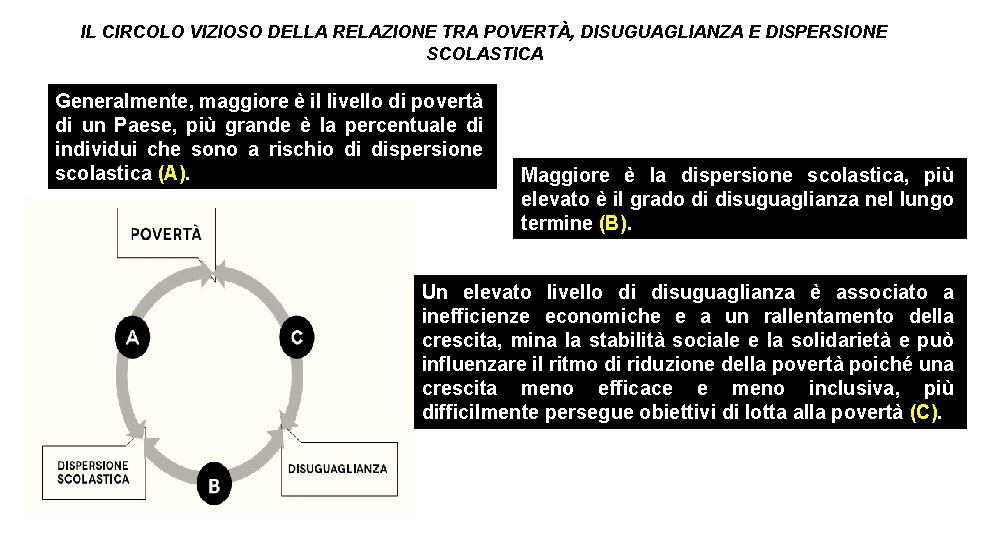 IL CIRCOLO VIZIOSO DELLA RELAZIONE TRA POVERTÀ, DISUGUAGLIANZA E DISPERSIONE SCOLASTICA

Generalmente, maggiore è il livello di povertà di un Paese, più grande è la percentuale di individui che sono a rischio di dispersione scolastica (A).

Maggiore è la dispersione scolastica, più elevato è il grado di disuguaglianza nel lungo termine (B).

Un elevato livello di disuguaglianza è associato a inefficienze economiche e a un rallentamento della crescita, mina la stabilità sociale e la solidarietà e può influenzare il ritmo di riduzione della povertà poiché una crescita meno efficace e meno inclusiva, più difficilmente persegue obiettivi di lotta alla povertà (C).

POVERTÀ

A

C

DISPERSIONE SCOLASTICA

B

DISUGUAGLIANZA